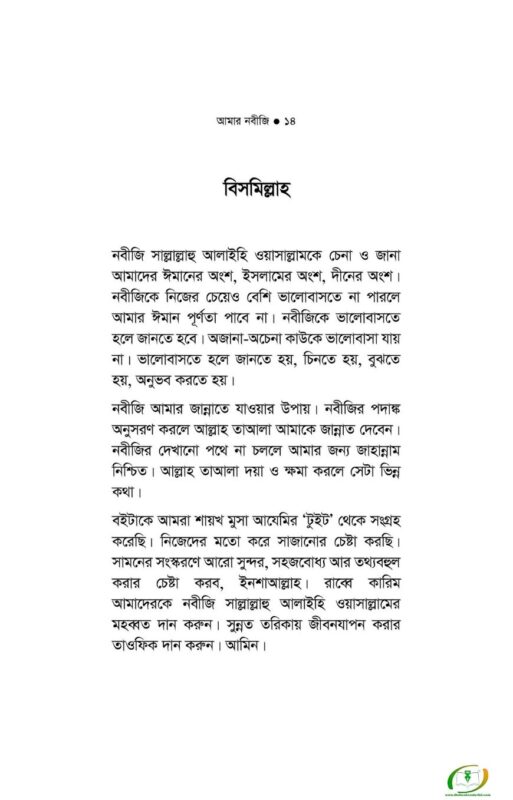 আমার নবীজি • ১৪

বিসমিল্লাহ

নবীজি সাল্লাল্লাহু আলাইহি ওয়াসাল্লামকে চেনা ও জানা আমাদের ঈমানের অংশ, ইসলামের অংশ, দীনের অংশ। নবীজিকে নিজের চেয়েও বেশি ভালোবাসতে না পারলে আমার ঈমান পূর্ণতা পাবে না। নবীজিকে ভালোবাসতে হলে জানতে হবে। অজানা-অচেনা কাউকে ভালোবাসা যায় না। ভালোবাসতে হলে জানতে হয়, চিনতে হয়, বুঝতে হয়, অনুভব করতে হয়।

নবীজি আমার জান্নাতে যাওয়ার উপায়। নবীজির পদাঙ্ক অনুসরণ করলে আল্লাহ তাআলা আমাকে জান্নাত দেবেন। নবীজির দেখানো পথে না চললে আমার জন্য জাহান্নাম নিশ্চিত। আল্লাহ তাআলা দয়া ও ক্ষমা করলে সেটা ভিন্ন কথা।

বইটাকে আমরা শায়খ মুসা আযেমির 'টুইট' থেকে সংগ্রহ করেছি। নিজেদের মতো করে সাজানোর চেষ্টা করছি। সামনের সংস্করণে আরো সুন্দর, সহজবোধ্য আর তথ্যবহুল করার চেষ্টা করব, ইনশাআল্লাহ। রাব্বে কারিম আমাদেরকে নবীজি সাল্লাল্লাহু আলাইহি ওয়াসাল্লামের মহব্বত দান করুন। সুন্নত তরিকায় জীবনযাপন করার তাওফিক দান করুন। আমিন।